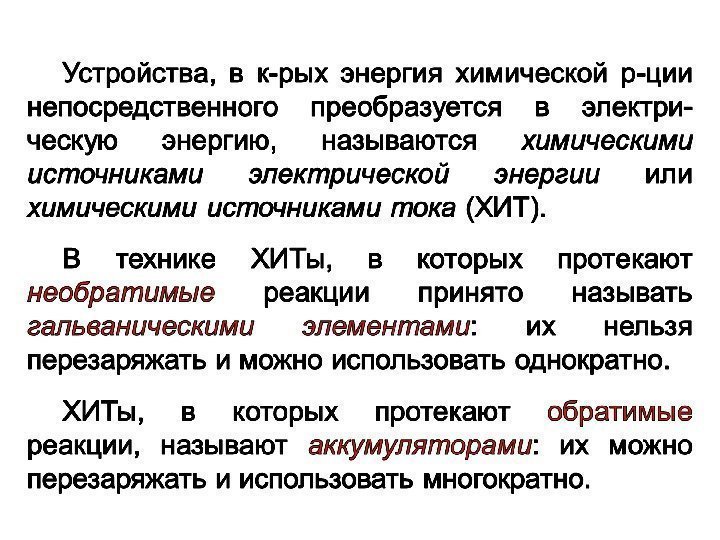 Устройства, в к-рых энергия химической р-ции непосредственного преобразуется в электрическую энергию, называются химическими источниками электрической энергии или химическими источниками тока (ХИТ).

В технике ХИТы, в которых протекают необратимые реакции принято называть гальваническими элементами: их нельзя перезаряжать и можно использовать однократно.

ХИТы, в которых протекают обратимые реакции, называют аккумуляторами: их можно перезаряжать и использовать многократно.